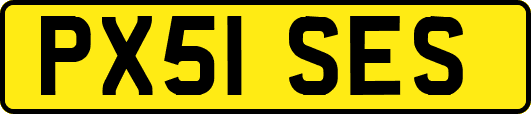 PX51 SES